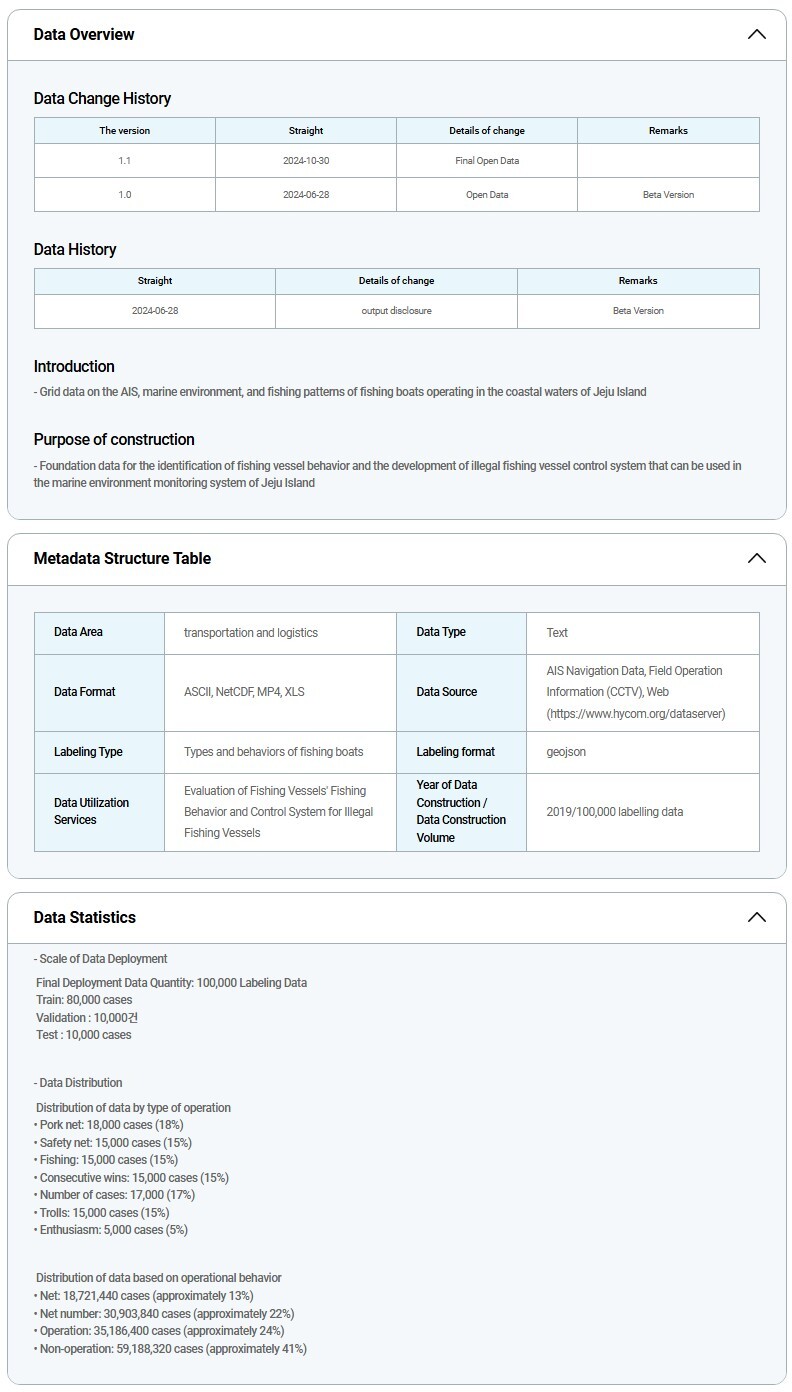 Data Overview

Data Change History

| The version | Straight | Details of change | Remarks |
|---|---|---|---|
| 1.1 | 2024-10-30 | Final Open Data | |
| 1.0 | 2024-06-28 | Open Data | Beta Version |

Data History

| Straight | Details of change | Remarks |
|---|---|---|
| 2024-06-28 | output disclosure | Beta Version |

Introduction

- Grid data on the AIS, marine environment, and fishing patterns of fishing boats operating in the coastal waters of Jeju Island

Purpose of construction

- Foundation data for the identification of fishing vessel behavior and the development of illegal fishing vessel control system that can be used in the marine environment monitoring system of Jeju Island

Metadata Structure Table

| Data Area | transportation and logistics | Data Type | Text |
|---|---|---|---|
| Data Format | ASCII, NetCDF, MP4, XLS | Data Source | AIS Navigation Data, Field Operation Information (CCTV), Web (https://www.hycom.org/dataserver) |
| Labeling Type | Types and behaviors of fishing boats | Labeling format | geojson |
| Data Utilization Services | Evaluation of Fishing Vessels' Fishing Behavior and Control System for Illegal Fishing Vessels | Year of Data Construction / Data Construction Volume | 2019/100,000 labelling data |

Data Statistics

- Scale of Data Deployment

Final Deployment Data Quantity: 100,000 Labeling Data
Train: 80,000 cases
Validation : 10,000건
Test : 10,000 cases

- Data Distribution

Distribution of data by type of operation
• Pork net: 18,000 cases (18%)
• Safety net: 15,000 cases (15%)
• Fishing: 15,000 cases (15%)
• Consecutive wins: 15,000 cases (15%)
• Number of cases: 17,000 (17%)
• Trolls: 15,000 cases (15%)
• Enthusiasm: 5,000 cases (5%)

Distribution of data based on operational behavior
• Net: 18,721,440 cases (approximately 13%)
• Net number: 30,903,840 cases (approximately 22%)
• Operation: 35,186,400 cases (approximately 24%)
• Non-operation: 59,188,320 cases (approximately 41%)